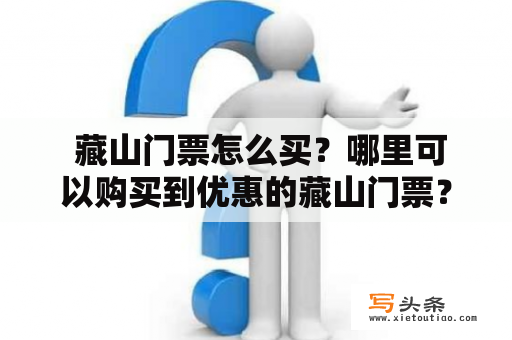 藏山门票怎么买？哪里可以购买到优惠的藏山门票？

写头条
www.xietoutiao.com